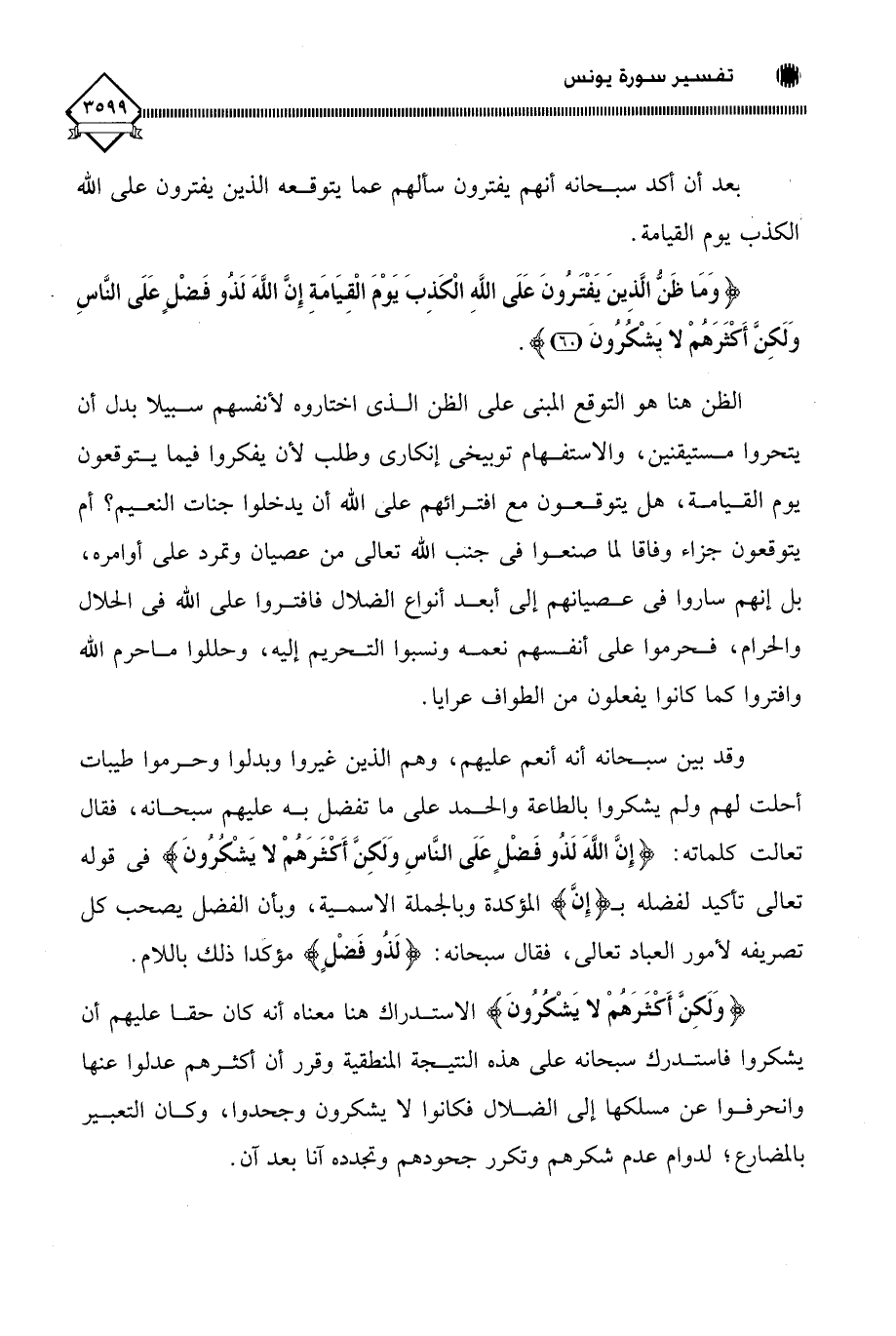 تفسير سورة يونس

٣٥٩٩

بعد أن أكد سبحانه أنهم يفترون سألهم عما يتوقعه الذين يفترون على الله الكذب يوم القيامة.

﴿ وَمَا ظَنُّ الَّذِينَ يَفْتَرُونَ عَلَى اللَّهِ الْكَذِبَ يَوْمَ الْقِيَامَةِ إِنَّ اللَّهَ لَذُو فَضْلٍ عَلَى النَّاسِ وَلَكِنَّ أَكْثَرَهُمْ لا يَشْكُرُونَ ﴿٦٠﴾ ﴾.

الظن هنا هو التوقع المبنى على الظن الذى اختاروه لأنفسهم سبيلا بدل أن يتحروا مستيقنين، والاستفهام توبيخى إنكارى وطلب لأن يفكروا فيما يتوقعون يوم القيامة، هل يتوقعون مع افترائهم على الله أن يدخلوا جنات النعيم؟ أم يتوقعون جزاء وفاقا لما صنعوا فى جنب الله تعالى من عصيان وتمرد على أوامره، بل إنهم ساروا فى عصيانهم إلى أبعد أنواع الضلال فافتروا على الله فى الحلال والحرام، فحرموا على أنفسهم نعمه ونسبوا التحريم إليه، وحللوا ماحرم الله وافتروا كما كانوا يفعلون من الطواف عرايا.

وقد بين سبحانه أنه أنعم عليهم، وهم الذين غيروا وبدلوا وحرموا طيبات أحلت لهم ولم يشكروا بالطاعة والحمد على ما تفضل به عليهم سبحانه، فقال تعالت كلماته: ﴿ إِنَّ اللَّهَ لَذُو فَضْلٍ عَلَى النَّاسِ وَلَكِنَّ أَكْثَرَهُمْ لا يَشْكُرُونَ ﴾ فى قوله تعالى تأكيد لفضله بـ﴿ إِنَّ ﴾ المؤكدة وبالجملة الاسمية، وبأن الفضل يصحب كل تصريفه لأمور العباد تعالى، فقال سبحانه: ﴿ لَذُو فَضْلٍ ﴾ مؤكدا ذلك باللام.

﴿ وَلَكِنَّ أَكْثَرَهُمْ لا يَشْكُرُونَ ﴾ الاستدراك هنا معناه أنه كان حقا عليهم أن يشكروا فاستدرك سبحانه على هذه النتيجة المنطقية وقرر أن أكثرهم عدلوا عنها وانحرفوا عن مسلكها إلى الضلال فكانوا لا يشكرون وجحدوا، وكان التعبير بالمضارع؛ لدوام عدم شكرهم وتكرر جحودهم وتجدده آنا بعد آن.